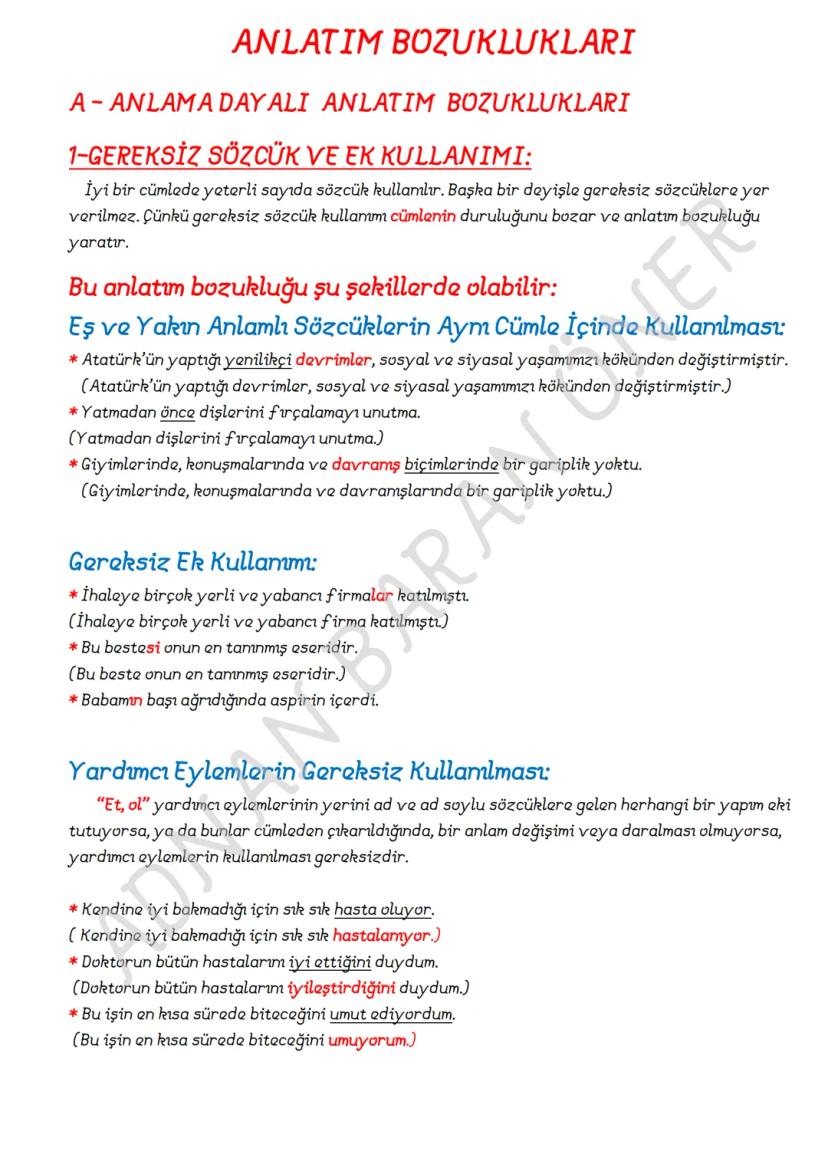 ANLATIM BOZUKLUKLARI

A – ANLAMA DAYALI ANLATIM BOZUKLUKLARI

1–GEREKSİZ SÖZCÜK VE EK KULLANIMI:

İyi bir cümlede yeterli sayıda sözcük kullanılır. Başka bir deyişle gereksiz sözcüklere yer verilmez. Çünkü gereksiz sözcük kullanımı cümlenin duruluğunu bozar ve anlatım bozukluğu yaratır.

Bu anlatım bozukluğu şu şekillerde olabilir:

Eş ve Yakın Anlamlı Sözcüklerin Aynı Cümle İçinde Kullanılması:

* Atatürk'ün yaptığı yenilikçi devrimler, sosyal ve siyasal yaşamımızı kökünden değiştirmiştir.
(Atatürk'ün yaptığı devrimler, sosyal ve siyasal yaşamımızı kökünden değiştirmiştir.)
* Yatmadan önce dişlerini fırçalamayı unutma.
(Yatmadan dişlerini fırçalamayı unutma.)
* Giyimlerinde, konuşmalarında ve davranış biçimlerinde bir gariplik yoktu.
(Giyimlerinde, konuşmalarında ve davranışlarında bir gariplik yoktu.)

Gereksiz Ek Kullanımı:

* İhaleye birçok yerli ve yabancı firmalar katılmıştı.
(İhaleye birçok yerli ve yabancı firma katılmıştı.)
* Bu bestesi onun en tanınmış eseridir.
(Bu beste onun en tanınmış eseridir.)
* Babamın başı ağrıdığında aspirin içerdi.

Yardımcı Eylemlerin Gereksiz Kullanılması:

"Et, ol" yardımcı eylemlerinin yerini ad ve ad soylu sözcüklere gelen herhangi bir yapım eki tutuyorsa, ya da bunlar cümleden çıkarıldığında, bir anlam değişimi veya daralması olmuyorsa, yardımcı eylemlerin kullanılması gereksizdir.

* Kendine iyi bakmadığı için sık sık hasta oluyor.
( Kendine iyi bakmadığı için sık sık hastalanıyor.)
* Doktorun bütün hastalarını iyi ettiğini duydum.
(Doktorun bütün hastalarını iyileştirdiğini duydum.)
* Bu işin en kısa sürede biteceğini umut ediyordum.
(Bu işin en kısa sürede biteceğini umuyorum.)

ADNAN BARAN ÖNER